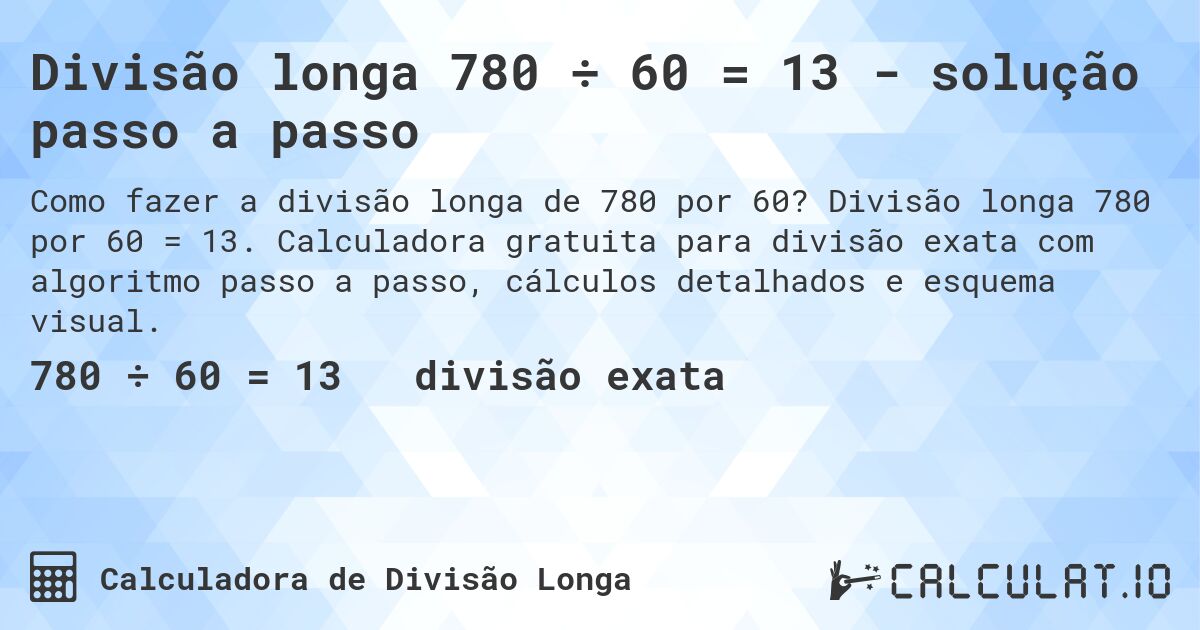 Divisão longa 780 ÷ 60 = 13 - solução passo a passo

Como fazer a divisão longa de 780 por 60? Divisão longa 780 por 60 = 13. Calculadora gratuita para divisão exata com algoritmo passo a passo, cálculos detalhados e esquema visual.

780 ÷ 60 = 13 divisão exata

Calculadora de Divisão Longa

CALCULAT.IO